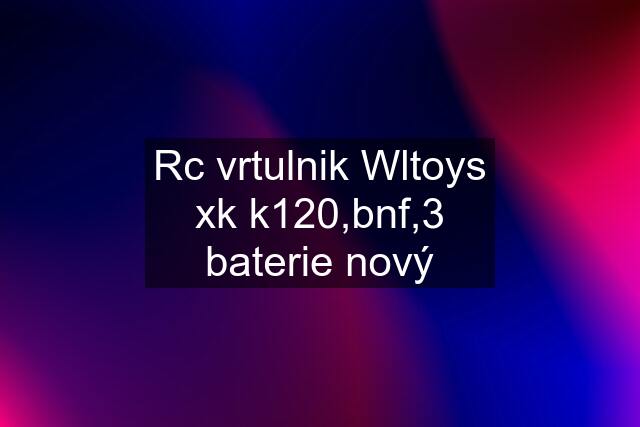 Rc vrtulnik Wltoys xk k120,bnf,3 baterie nový